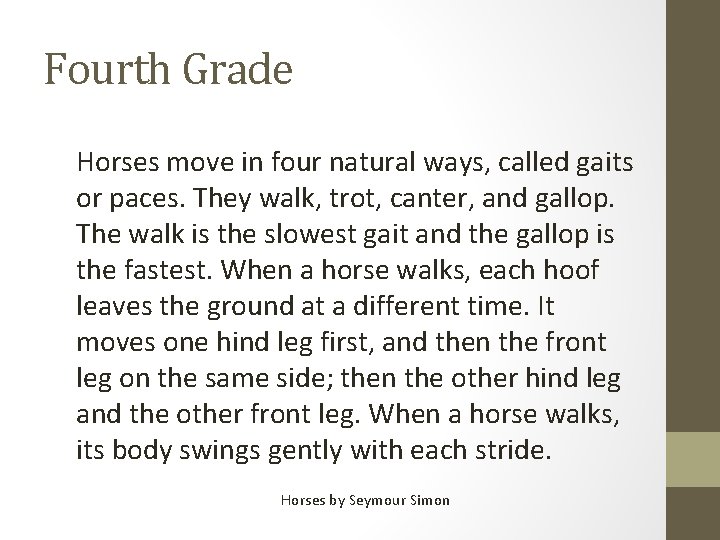 Fourth Grade

Horses move in four natural ways, called gaits or paces. They walk, trot, canter, and gallop. The walk is the slowest gait and the gallop is the fastest. When a horse walks, each hoof leaves the ground at a different time. It moves one hind leg first, and then the front leg on the same side; then the other hind leg and the other front leg. When a horse walks, its body swings gently with each stride.

Horses by Seymour Simon